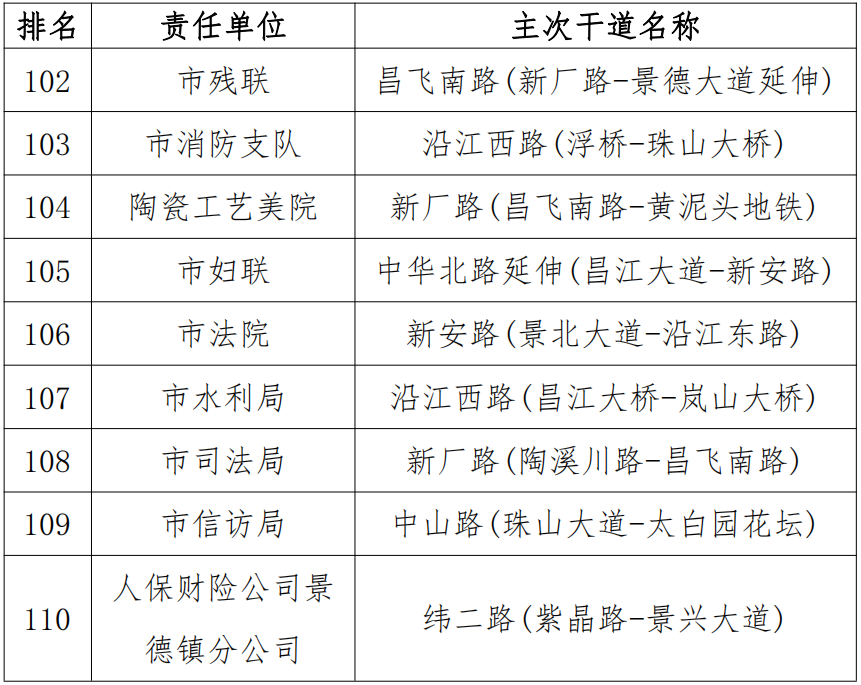 | 排名 | 责任单位 | 主次干道名称 |
|---|---|---|
| 102 | 市残联 | 昌飞南路(新厂路-景德大道延伸) |
| 103 | 市消防支队 | 沿江西路(浮桥-珠山大桥) |
| 104 | 陶瓷工艺美院 | 新厂路(昌飞南路-黄泥头地铁) |
| 105 | 市妇联 | 中华北路延伸(昌江大道-新安路) |
| 106 | 市法院 | 新安路(景北大道-沿江东路) |
| 107 | 市水利局 | 沿江西路(昌江大桥-岚山大桥) |
| 108 | 市司法局 | 新厂路(陶溪川路-昌飞南路) |
| 109 | 市信访局 | 中山路(珠山大道-太白园花坛) |
| 110 | 人保财险公司景德镇分公司 | 纬二路(紫晶路-景兴大道) |